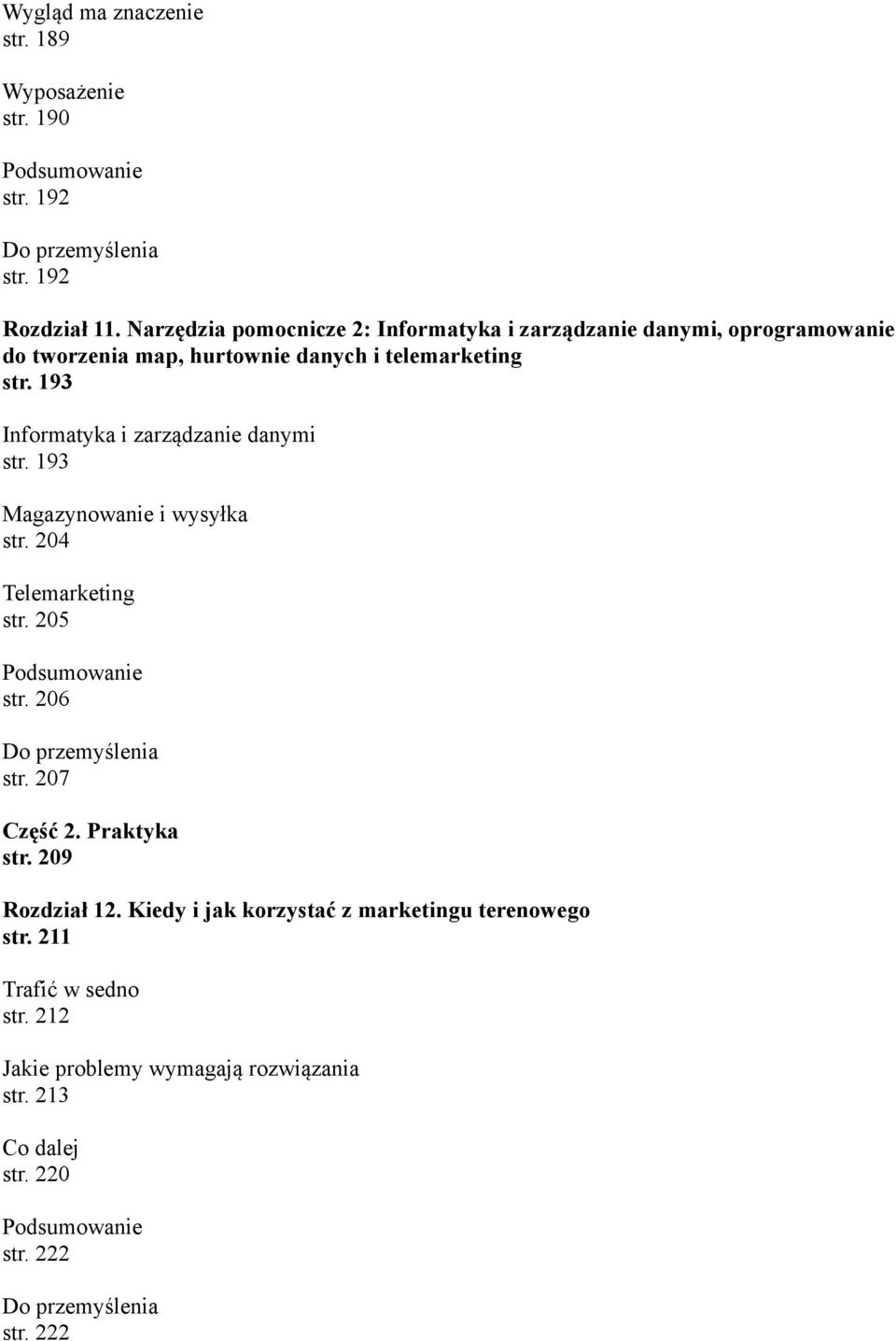 Wygląd ma znaczenie
str. 189

Wyposażenie
str. 190

Podsumowanie
str. 192

Do przemyślenia
str. 192

Rozdział 11. Narzędzia pomocnicze 2: Informatyka i zarządzanie danymi, oprogramowanie do tworzenia map, hurtownie danych i telemarketing
str. 193

Informatyka i zarządzanie danymi
str. 193

Magazynowanie i wysyłka
str. 204

Telemarketing
str. 205

Podsumowanie
str. 206

Do przemyślenia
str. 207

Część 2. Praktyka
str. 209

Rozdział 12. Kiedy i jak korzystać z marketingu terenowego
str. 211

Trafić w sedno
str. 212

Jakie problemy wymagają rozwiązania
str. 213

Co dalej
str. 220

Podsumowanie
str. 222

Do przemyślenia
str. 222